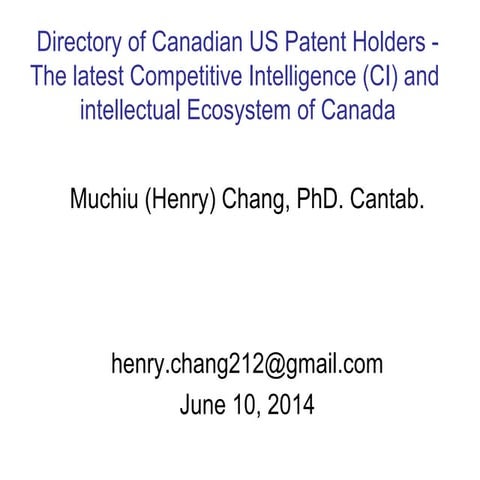 Directory of Canadian US Patent Holders - The latest Competitive Intelligence (CI) and intellectual Ecosystem of Canada

Muchiu (Henry) Chang, PhD. Cantab.

henry.chang212@gmail.com
June 10, 2014